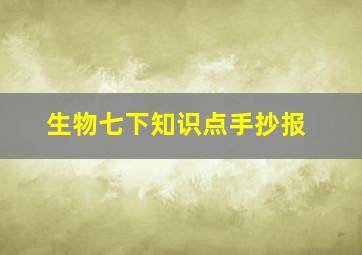 生物七下知识点手抄报